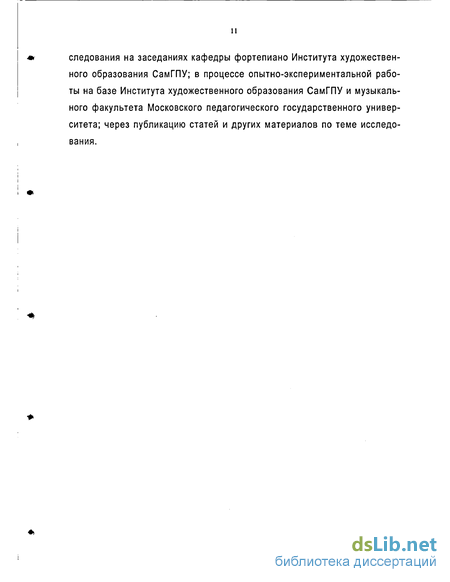 11

следования на заседаниях кафедры фортепиано Института художественного образования СамГПУ; в процессе опытно-экспериментальной работы на базе Института художественного образования СамГПУ и музыкального факультета Московского педагогического государственного университета; через публикацию статей и других материалов по теме исследования.

dsLib.net
библиотека диссертаций